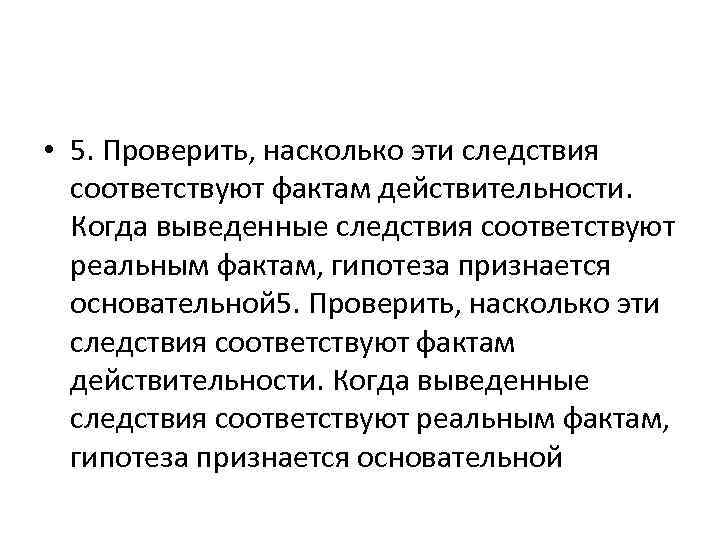 • 5. Проверить, насколько эти следствия соответствуют фактам действительности. Когда выведенные следствия соответствуют реальным фактам, гипотеза признается основательной5. Проверить, насколько эти следствия соответствуют фактам действительности. Когда выведенные следствия соответствуют реальным фактам, гипотеза признается основательной